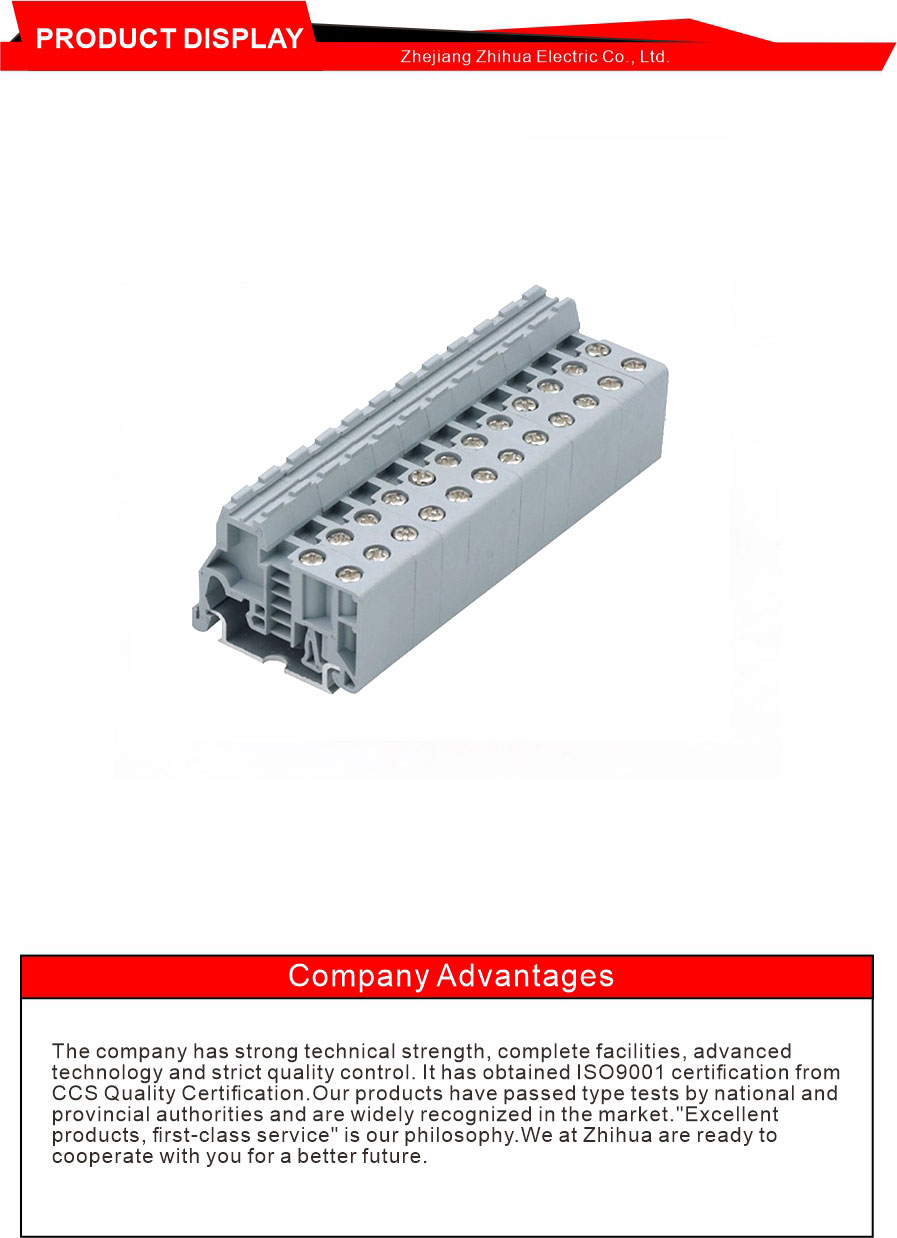 PRODUCT DISPLAY

Zhejiang Zhihua Electric Co., Ltd.

Company Advantages

The company has strong technical strength, complete facilities, advanced technology and strict quality control. It has obtained ISO9001 certification from CCS Quality Certification.Our products have passed type tests by national and provincial authorities and are widely recognized in the market."Excellent products, first-class service" is our philosophy.We at Zhihua are ready to cooperate with you for a better future.